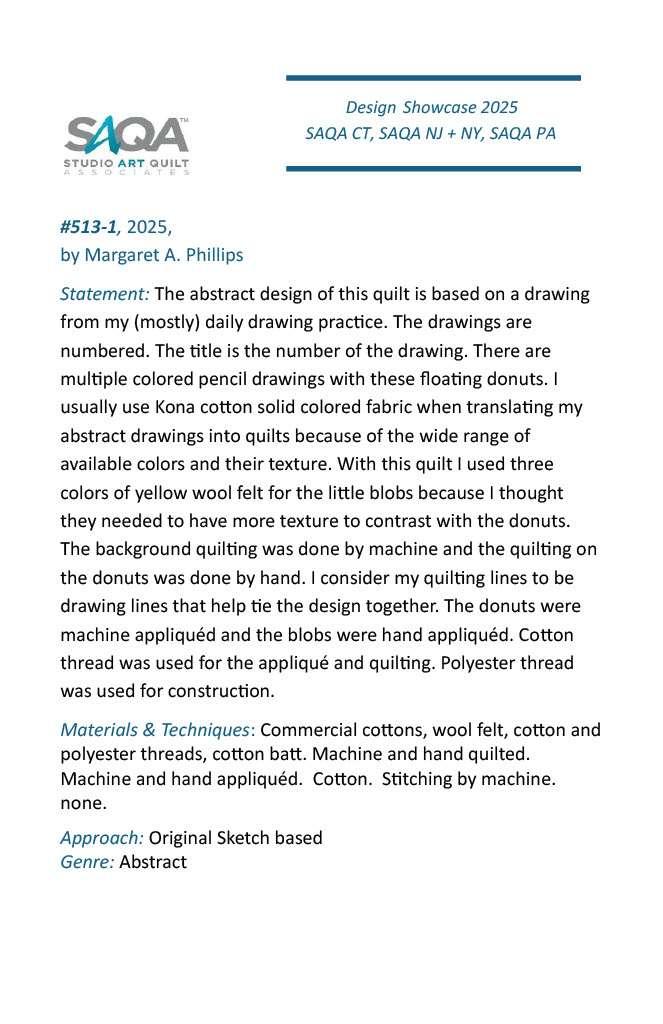 SAQA™
STUDIO ART QUILT
ASSOCIATES

Design Showcase 2025
SAQA CT, SAQA NJ + NY, SAQA PA

#513-1, 2025,
by Margaret A. Phillips

Statement: The abstract design of this quilt is based on a drawing from my (mostly) daily drawing practice. The drawings are numbered. The title is the number of the drawing. There are multiple colored pencil drawings with these floating donuts. I usually use Kona cotton solid colored fabric when translating my abstract drawings into quilts because of the wide range of available colors and their texture. With this quilt I used three colors of yellow wool felt for the little blobs because I thought they needed to have more texture to contrast with the donuts. The background quilting was done by machine and the quilting on the donuts was done by hand. I consider my quilting lines to be drawing lines that help tie the design together. The donuts were machine appliquéd and the blobs were hand appliquéd. Cotton thread was used for the appliqué and quilting. Polyester thread was used for construction.

Materials & Techniques: Commercial cottons, wool felt, cotton and polyester threads, cotton batt. Machine and hand quilted. Machine and hand appliquéd. Cotton. Stitching by machine. none.

Approach: Original Sketch based
Genre: Abstract